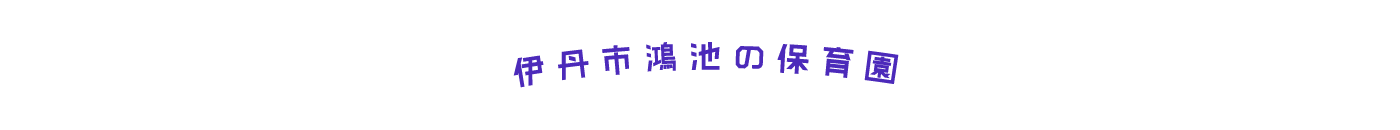 伊丹市鴻池の保育園